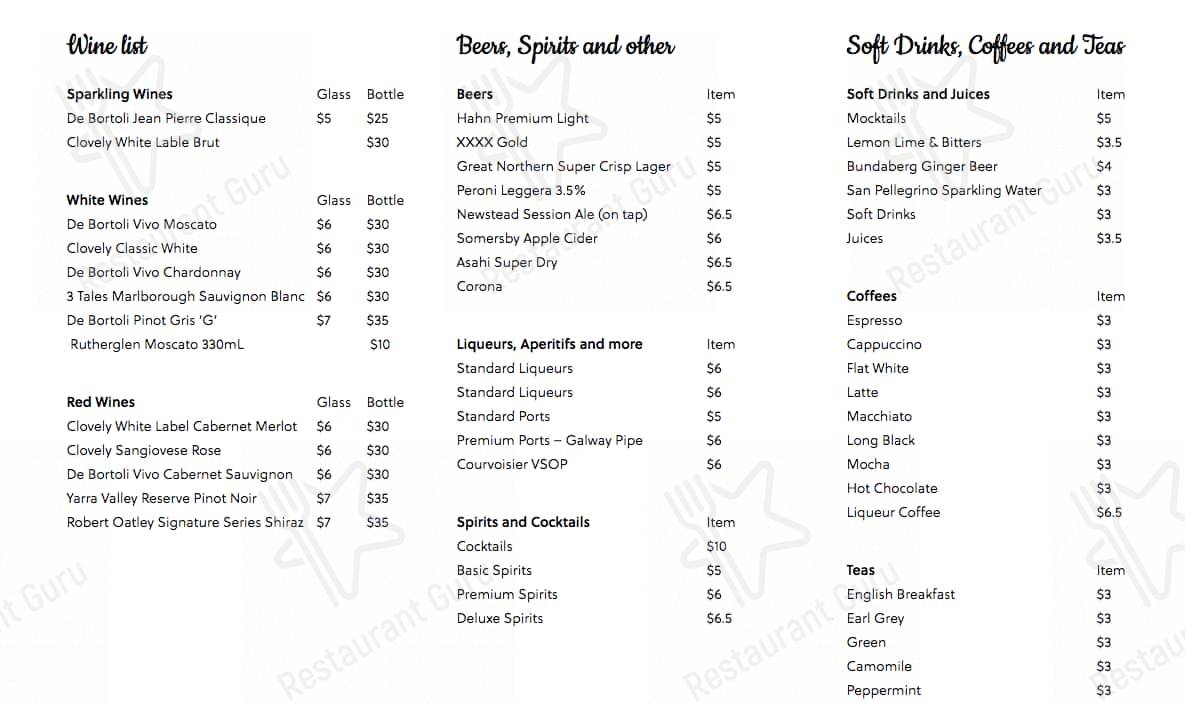 Wine list

| Sparkling Wines | Glass | Bottle |
|---|---|---|
| De Bortoli Jean Pierre Classique | $5 | $25 |
| Clovely White Lable Brut | | $30 |

| White Wines | Glass | Bottle |
|---|---|---|
| De Bortoli Vivo Moscato | $6 | $30 |
| Clovely Classic White | $6 | $30 |
| De Bortoli Vivo Chardonnay | $6 | $30 |
| 3 Tales Marlborough Sauvignon Blanc | $6 | $30 |
| De Bortoli Pinot Gris 'G' | $7 | $35 |
| Rutherglen Moscato 330mL | | $10 |

| Red Wines | Glass | Bottle |
|---|---|---|
| Clovely White Label Cabernet Merlot | $6 | $30 |
| Clovely Sangiovese Rose | $6 | $30 |
| De Bortoli Vivo Cabernet Sauvignon | $6 | $30 |
| Yarra Valley Reserve Pinot Noir | $7 | $35 |
| Robert Oatley Signature Series Shiraz | $7 | $35 |

Beers, Spirits and other

| Beers | Item |
|---|---|
| Hahn Premium Light | $5 |
| XXXX Gold | $5 |
| Great Northern Super Crisp Lager | $5 |
| Peroni Leggera 3.5% | $5 |
| Newstead Session Ale (on tap) | $6.5 |
| Somersby Apple Cider | $6 |
| Asahi Super Dry | $6.5 |
| Corona | $6.5 |

| Liqueurs, Aperitifs and more | Item |
|---|---|
| Standard Liqueurs | $6 |
| Standard Liqueurs | $6 |
| Standard Ports | $5 |
| Premium Ports – Galway Pipe | $6 |
| Courvoisier VSOP | $6 |

| Spirits and Cocktails | Item |
|---|---|
| Cocktails | $10 |
| Basic Spirits | $5 |
| Premium Spirits | $6 |
| Deluxe Spirits | $6.5 |

Soft Drinks, Coffees and Teas

| Soft Drinks and Juices | Item |
|---|---|
| Mocktails | $5 |
| Lemon Lime & Bitters | $3.5 |
| Bundaberg Ginger Beer | $4 |
| San Pellegrino Sparkling Water | $3 |
| Soft Drinks | $3 |
| Juices | $3.5 |

| Coffees | Item |
|---|---|
| Espresso | $3 |
| Cappuccino | $3 |
| Flat White | $3 |
| Latte | $3 |
| Macchiato | $3 |
| Long Black | $3 |
| Mocha | $3 |
| Hot Chocolate | $3 |
| Liqueur Coffee | $6.5 |

| Teas | Item |
|---|---|
| English Breakfast | $3 |
| Earl Grey | $3 |
| Green | $3 |
| Camomile | $3 |
| Peppermint | $3 |

Restaurant Guru